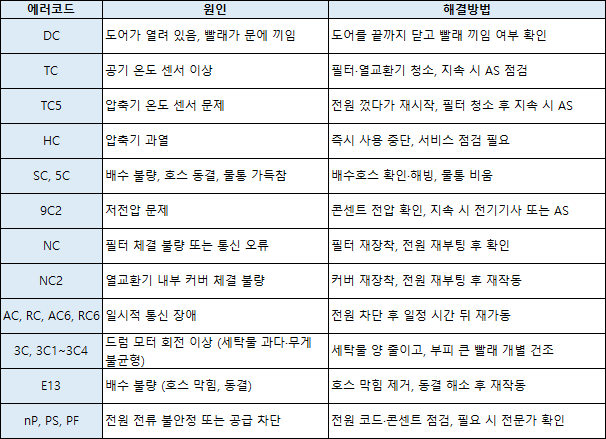 | 에러코드 | 원인 | 해결방법 |
|---|---|---|
| DC | 도어가 열려 있음, 빨래가 문에 끼임 | 도어를 끝까지 닫고 빨래 끼임 여부 확인 |
| TC | 공기 온도 센서 이상 | 필터·열교환기 청소, 지속 시 AS 점검 |
| TC5 | 압축기 온도 센서 문제 | 전원 껐다가 재시작, 필터 청소 후 지속 시 AS |
| HC | 압축기 과열 | 즉시 사용 중단, 서비스 점검 필요 |
| SC, 5C | 배수 불량, 호스 동결, 물통 가득참 | 배수호스 확인·해빙, 물통 비움 |
| 9C2 | 저전압 문제 | 콘센트 전압 확인, 지속 시 전기기사 또는 AS |
| NC | 필터 체결 불량 또는 통신 오류 | 필터 재장착, 전원 재부팅 후 확인 |
| NC2 | 열교환기 내부 커버 체결 불량 | 커버 재장착, 전원 재부팅 후 재작동 |
| AC, RC, AC6, RC6 | 일시적 통신 장애 | 전원 차단 후 일정 시간 뒤 재가동 |
| 3C, 3C1~3C4 | 드럼 모터 회전 이상 (세탁물 과다·무게 불균형) | 세탁물 양 줄이고, 부피 큰 빨래 개별 건조 |
| E13 | 배수 불량 (호스 막힘, 동결) | 호스 막힘 제거, 동결 해소 후 재작동 |
| nP, PS, PF | 전원 전류 불안정 또는 공급 차단 | 전원 코드·콘센트 점검, 필요 시 전문가 확인 |